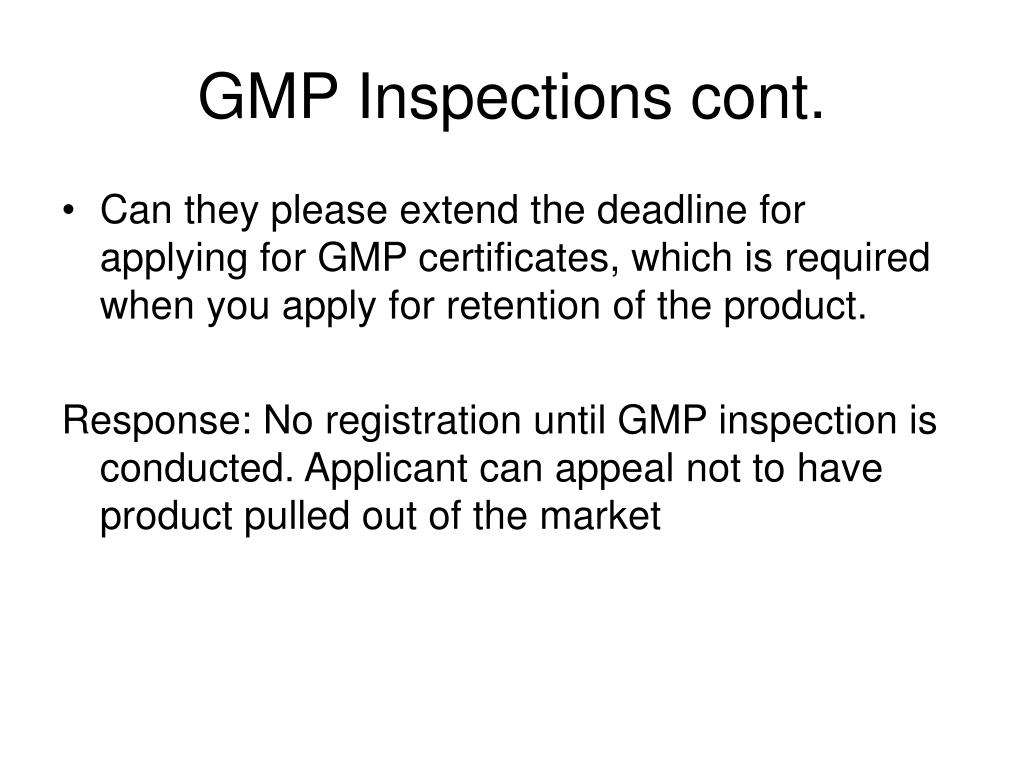 GMP Inspections cont.

• Can they please extend the deadline for applying for GMP certificates, which is required when you apply for retention of the product.

Response: No registration until GMP inspection is conducted. Applicant can appeal not to have product pulled out of the market